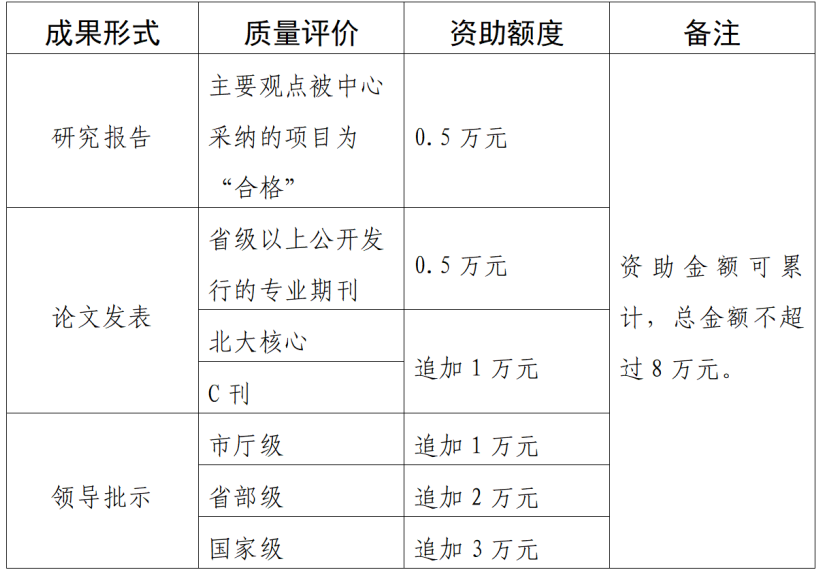 | 成果形式 | 质量评价 | 资助额度 | 备注 |
|---|---|---|---|
| 研究报告 | 主要观点被中心采纳的项目为“合格” | 0.5万元 | 资助金额可累计，总金额不超过8万元。 |
| 论文发表 | 省级以上公开发行的专业期刊 | 0.5万元 | |
| | 北大核心 | 追加1万元 | |
| | C刊 | | |
| 领导批示 | 市厅级 | 追加1万元 | |
| | 省部级 | 追加2万元 | |
| | 国家级 | 追加3万元 | |